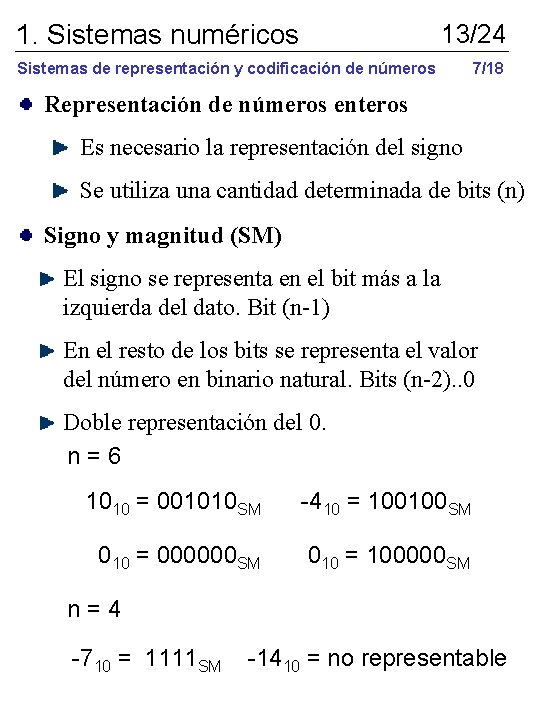 1. Sistemas numéricos 13/24

Sistemas de representación y codificación de números 7/18

Representación de números enteros

Es necesario la representación del signo

Se utiliza una cantidad determinada de bits (n)

Signo y magnitud (SM)

El signo se representa en el bit más a la izquierda del dato. Bit (n-1)

En el resto de los bits se representa el valor del número en binario natural. Bits (n-2)..0

Doble representación del 0.

n = 6

$10_{10} = 001010_{SM}$ $-4_{10} = 100100_{SM}$

$0_{10} = 000000_{SM}$ $0_{10} = 100000_{SM}$

n = 4

$-7_{10} = 1111_{SM}$ $-14_{10}$ = no representable